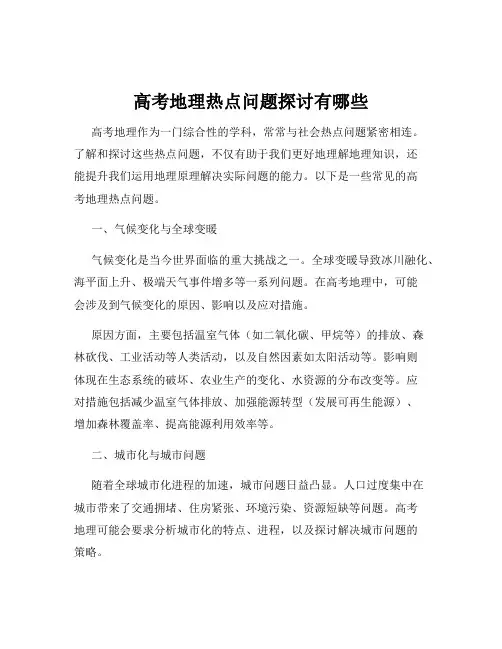 高考地理热点问题探讨有哪些

高考地理作为一门综合性的学科，常常与社会热点问题紧密相连。了解和探讨这些热点问题，不仅有助于我们更好地理解地理知识，还能提升我们运用地理原理解决实际问题的能力。以下是一些常见的高考地理热点问题。

一、气候变化与全球变暖

气候变化是当今世界面临的重大挑战之一。全球变暖导致冰川融化、海平面上升、极端天气事件增多等一系列问题。在高考地理中，可能会涉及到气候变化的原因、影响以及应对措施。

原因方面，主要包括温室气体（如二氧化碳、甲烷等）的排放、森林砍伐、工业活动等人类活动，以及自然因素如太阳活动等。影响则体现在生态系统的破坏、农业生产的变化、水资源的分布改变等。应对措施包括减少温室气体排放、加强能源转型（发展可再生能源）、增加森林覆盖率、提高能源利用效率等。

二、城市化与城市问题

随着全球城市化进程的加速，城市问题日益凸显。人口过度集中在城市带来了交通拥堵、住房紧张、环境污染、资源短缺等问题。高考地理可能会要求分析城市化的特点、进程，以及探讨解决城市问题的策略。